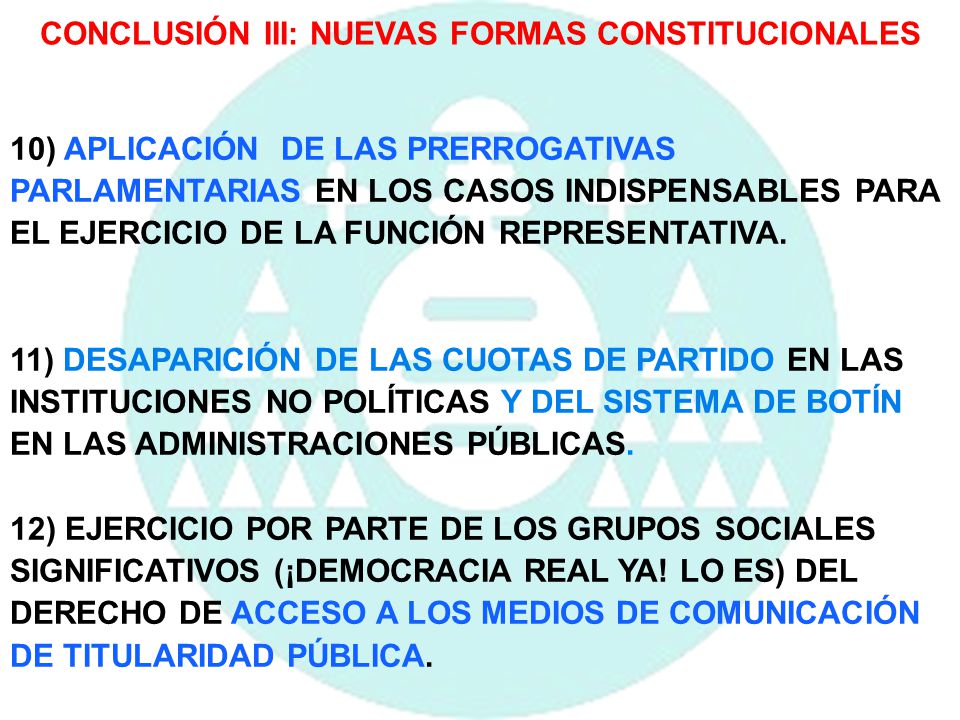 CONCLUSIÓN III: NUEVAS FORMAS CONSTITUCIONALES

10) APLICACIÓN DE LAS PRERROGATIVAS PARLAMENTARIAS EN LOS CASOS INDISPENSABLES PARA EL EJERCICIO DE LA FUNCIÓN REPRESENTATIVA.

11) DESAPARICIÓN DE LAS CUOTAS DE PARTIDO EN LAS INSTITUCIONES NO POLÍTICAS Y DEL SISTEMA DE BOTÍN EN LAS ADMINISTRACIONES PÚBLICAS.

12) EJERCICIO POR PARTE DE LOS GRUPOS SOCIALES SIGNIFICATIVOS (¡DEMOCRACIA REAL YA! LO ES) DEL DERECHO DE ACCESO A LOS MEDIOS DE COMUNICACIÓN DE TITULARIDAD PÚBLICA.